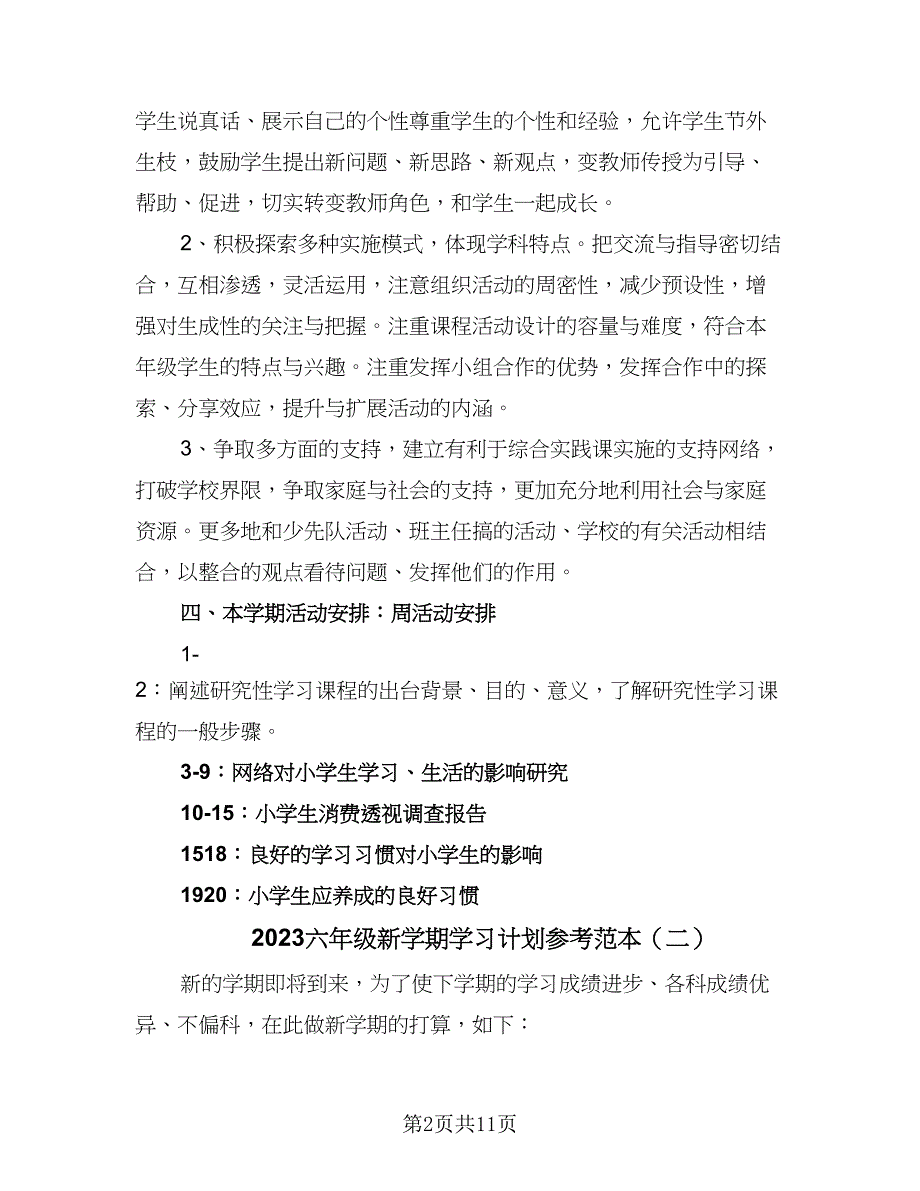 学生说真话、展示自己的个性尊重学生的个性和经验，允许学生节外生枝，鼓励学生提出新问题、新思路、新观点，变教师传授为引导、帮助、促进，切实转变教师角色，和学生一起成长。

2、积极探索多种实施模式，体现学科特点。把交流与指导密切结合，互相渗透，灵活运用，注意组织活动的周密性，减少预设性，增强对生成性的关注与把握。注重课程活动设计的容量与难度，符合本年级学生的特点与兴趣。注重发挥小组合作的优势，发挥合作中的探索、分享效应，提升与扩展活动的内涵。

3、争取多方面的支持，建立有利于综合实践课实施的支持网络，打破学校界限，争取家庭与社会的支持，更加充分地利用社会与家庭资源。更多地和少先队活动、班主任搞的活动、学校的有关活动相结合，以整合的观点看待问题、发挥他们的作用。

四、本学期活动安排：周活动安排

1-

2：阐述研究性学习课程的出台背景、目的、意义，了解研究性学习课程的一般步骤。

3-9：网络对小学生学习、生活的影响研究

10-15：小学生消费透视调查报告

1518：良好的学习习惯对小学生的影响

1920：小学生应养成的良好习惯

2023六年级新学期学习计划参考范本（二）

新的学期即将到来，为了使下学期的学习成绩进步、各科成绩优异、不偏科，在此做新学期的打算，如下：

第2页共11页